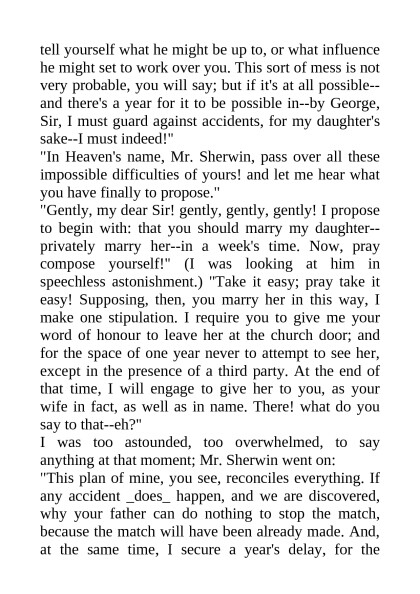 tell yourself what he might be up to, or what influence he might set to work over you. This sort of mess is not very probable, you will say; but if it's at all possible--and there's a year for it to be possible in--by George, Sir, I must guard against accidents, for my daughter's sake--I must indeed!"
"In Heaven's name, Mr. Sherwin, pass over all these impossible difficulties of yours! and let me hear what you have finally to propose."
"Gently, my dear Sir! gently, gently, gently! I propose to begin with: that you should marry my daughter--privately marry her--in a week's time. Now, pray compose yourself!" (I was looking at him in speechless astonishment.) "Take it easy; pray take it easy! Supposing, then, you marry her in this way, I make one stipulation. I require you to give me your word of honour to leave her at the church door; and for the space of one year never to attempt to see her, except in the presence of a third party. At the end of that time, I will engage to give her to you, as your wife in fact, as well as in name. There! what do you say to that--eh?"
I was too astounded, too overwhelmed, to say anything at that moment; Mr. Sherwin went on:
"This plan of mine, you see, reconciles everything. If any accident _does_ happen, and we are discovered, why your father can do nothing to stop the match, because the match will have been already made. And, at the same time, I secure a year's delay, for the